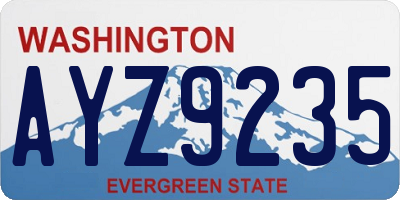 WASHINGTON
AYZ9235
EVERGREEN STATE